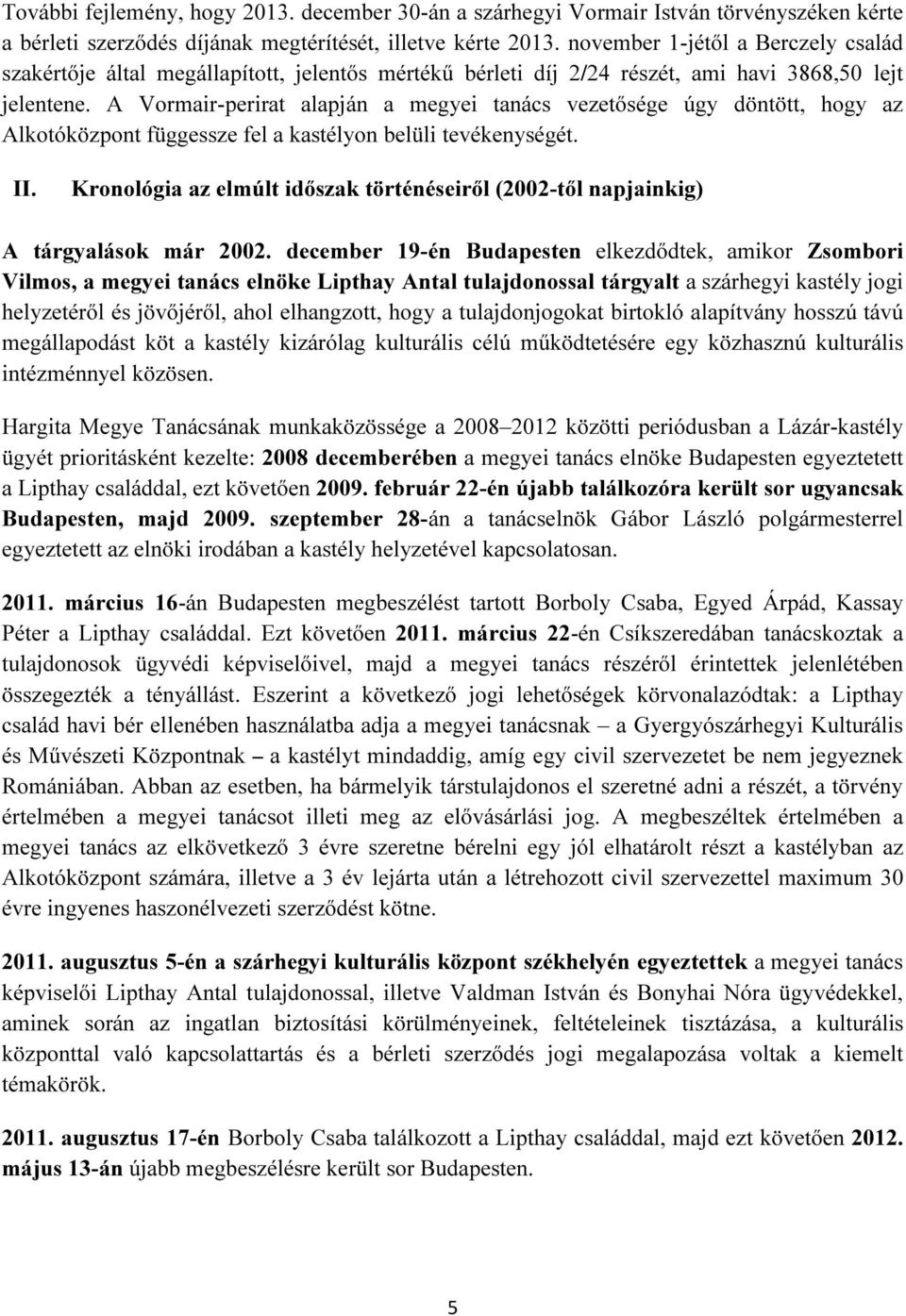 További fejlemény, hogy 2013. december 30-án a szárhegyi Vormair István törvényszéken kérte a bérleti szerződés díjának megtérítését, illetve kérte 2013. november 1-jétől a Berczely család szakértője által megállapított, jelentős mértékű bérleti díj 2/24 részét, ami havi 3868,50 lejt jelentene. A Vormair-perirat alapján a megyei tanács vezetősége úgy döntött, hogy az Alkotóközpont függessze fel a kastélyon belüli tevékenységét.

II. Kronológia az elmúlt időszak történéseiről (2002-től napjainkig)

A tárgyalások már 2002. december 19-én Budapesten elkezdődtek, amikor Zsombori Vilmos, a megyei tanács elnöke Lipthay Antal tulajdonossal tárgyalt a szárhegyi kastély jogi helyzetéről és jövőjéről, ahol elhangzott, hogy a tulajdonjogokat birtokló alapítvány hosszú távú megállapodást köt a kastély kizárólag kulturális célú működtetésére egy közhasznú kulturális intézménnyel közösen.

Hargita Megye Tanácsának munkaközössége a 2008–2012 közötti periódusban a Lázár-kastély ügyét prioritásként kezelte: 2008 decemberében a megyei tanács elnöke Budapesten egyeztetett a Lipthay családdal, ezt követően 2009. február 22-én újabb találkozóra került sor ugyancsak Budapesten, majd 2009. szeptember 28-án a tanácselnök Gábor László polgármesterrel egyeztetett az elnöki irodában a kastély helyzetével kapcsolatosan.

2011. március 16-án Budapesten megbeszélést tartott Borboly Csaba, Egyed Árpád, Kassay Péter a Lipthay családdal. Ezt követően 2011. március 22-én Csíkszeredában tanácskoztak a tulajdonosok ügyvédi képviselőivel, majd a megyei tanács részéről érintettek jelenlétében összegezték a tényállást. Eszerint a következő jogi lehetőségek körvonalazódtak: a Lipthay család havi bér ellenében használatba adja a megyei tanácsnak – a Gyergyószárhegyi Kulturális és Művészeti Központnak – a kastélyt mindaddig, amíg egy civil szervezetet be nem jegyeznek Romániában. Abban az esetben, ha bármelyik társtulajdonos el szeretné adni a részét, a törvény értelmében a megyei tanácsot illeti meg az elővásárlási jog. A megbeszéltek értelmében a megyei tanács az elkövetkező 3 évre szeretne bérelni egy jól elhatárolt részt a kastélyban az Alkotóközpont számára, illetve a 3 év lejárta után a létrehozott civil szervezettel maximum 30 évre ingyenes haszonélvezeti szerződést kötne.

2011. augusztus 5-én a szárhegyi kulturális központ székhelyén egyeztettek a megyei tanács képviselői Lipthay Antal tulajdonossal, illetve Valdman István és Bonyhai Nóra ügyvédekkel, aminek során az ingatlan biztosítási körülményeinek, feltételeinek tisztázása, a kulturális központtal való kapcsolattartás és a bérleti szerződés jogi megalapozása voltak a kiemelt témakörök.

2011. augusztus 17-én Borboly Csaba találkozott a Lipthay családdal, majd ezt követően 2012. május 13-án újabb megbeszélésre került sor Budapesten.

5